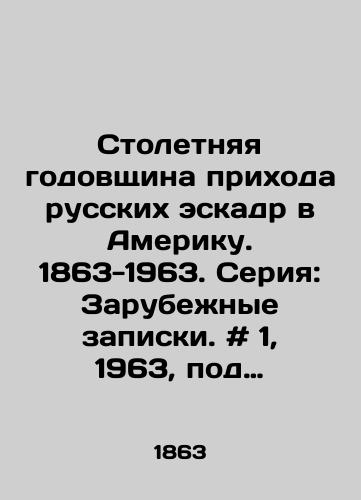 Столетняя годовщина прихода русских эскадр в Америку. 1863-1963. Серия: Зарубежные записки. # 1, 1963, под…

1863